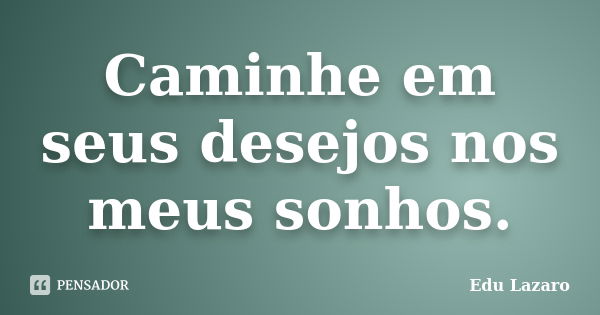 Caminhe em seus desejos nos meus sonhos.

PENSADOR

Edu Lazaro